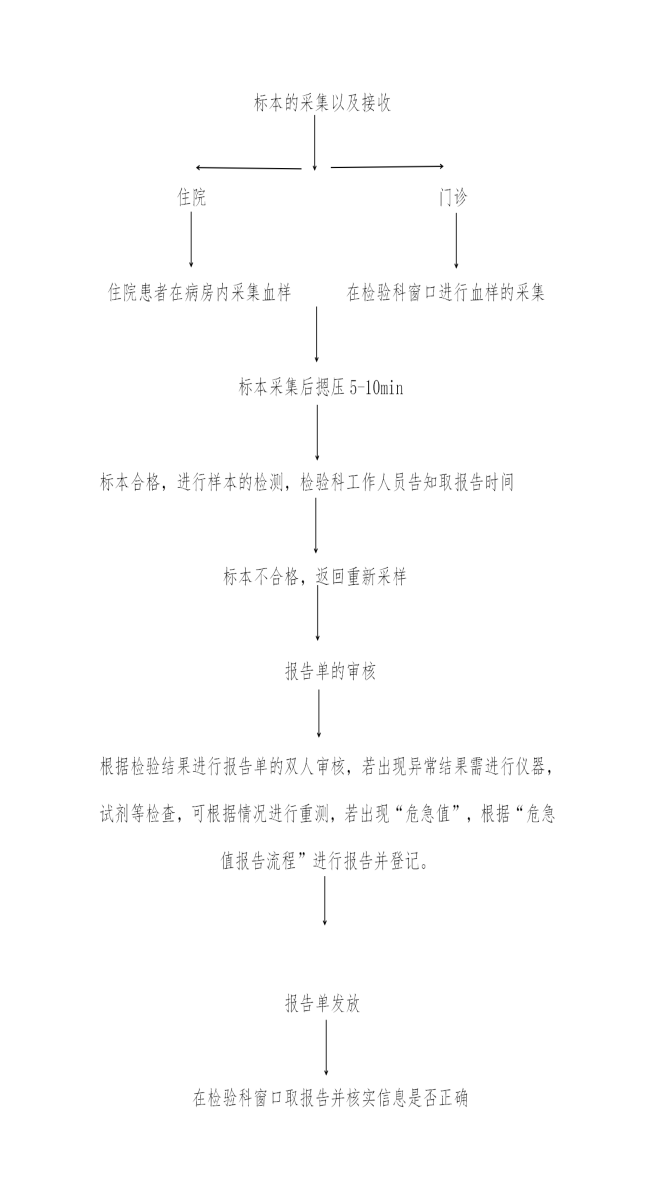 标本的采集以及接收

住院

门诊

住院患者在病房内采集血样

在检验科窗口进行血样的采集

标本采集后摁压 5-10min

标本合格，进行样本的检测，检验科工作人员告知取报告时间

标本不合格，返回重新采样

报告单的审核

根据检验结果进行报告单的双人审核，若出现异常结果需进行仪器，试剂等检查，可根据情况进行重测，若出现“危急值”，根据“危急值报告流程”进行报告并登记。

报告单发放

在检验科窗口取报告并核实信息是否正确